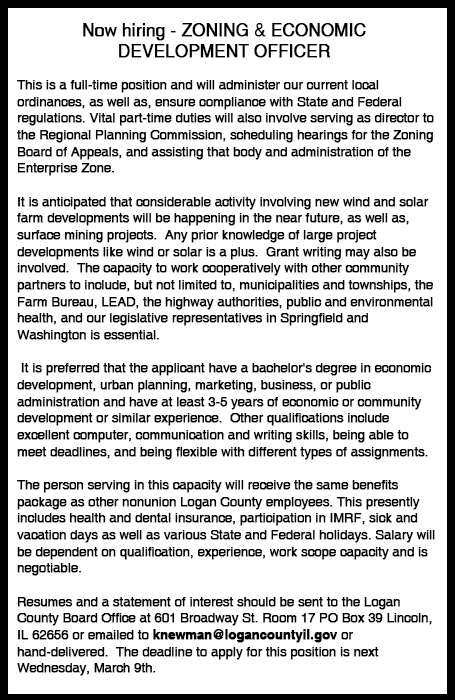 Now hiring - ZONING & ECONOMIC DEVELOPMENT OFFICER

This is a full-time position and will administer our current local ordinances, as well as, ensure compliance with State and Federal regulations. Vital part-time duties will also involve serving as director to the Regional Planning Commission, scheduling hearings for the Zoning Board of Appeals, and assisting that body and administration of the Enterprise Zone.

It is anticipated that considerable activity involving new wind and solar farm developments will be happening in the near future, as well as, surface mining projects. Any prior knowledge of large project developments like wind or solar is a plus. Grant writing may also be involved. The capacity to work cooperatively with other community partners to include, but not limited to, municipalities and townships, the Farm Bureau, LEAD, the highway authorities, public and environmental health, and our legislative representatives in Springfield and Washington is essential.

It is preferred that the applicant have a bachelor's degree in economic development, urban planning, marketing, business, or public administration and have at least 3-5 years of economic or community development or similar experience. Other qualifications include excellent computer, communication and writing skills, being able to meet deadlines, and being flexible with different types of assignments.

The person serving in this capacity will receive the same benefits package as other nonunion Logan County employees. This presently includes health and dental insurance, participation in IMRF, sick and vacation days as well as various State and Federal holidays. Salary will be dependent on qualification, experience, work scope capacity and is negotiable.

Resumes and a statement of interest should be sent to the Logan County Board Office at 601 Broadway St. Room 17 PO Box 39 Lincoln, IL 62656 or emailed to knewman@logancountyil.gov or hand-delivered. The deadline to apply for this position is next Wednesday, March 9th.